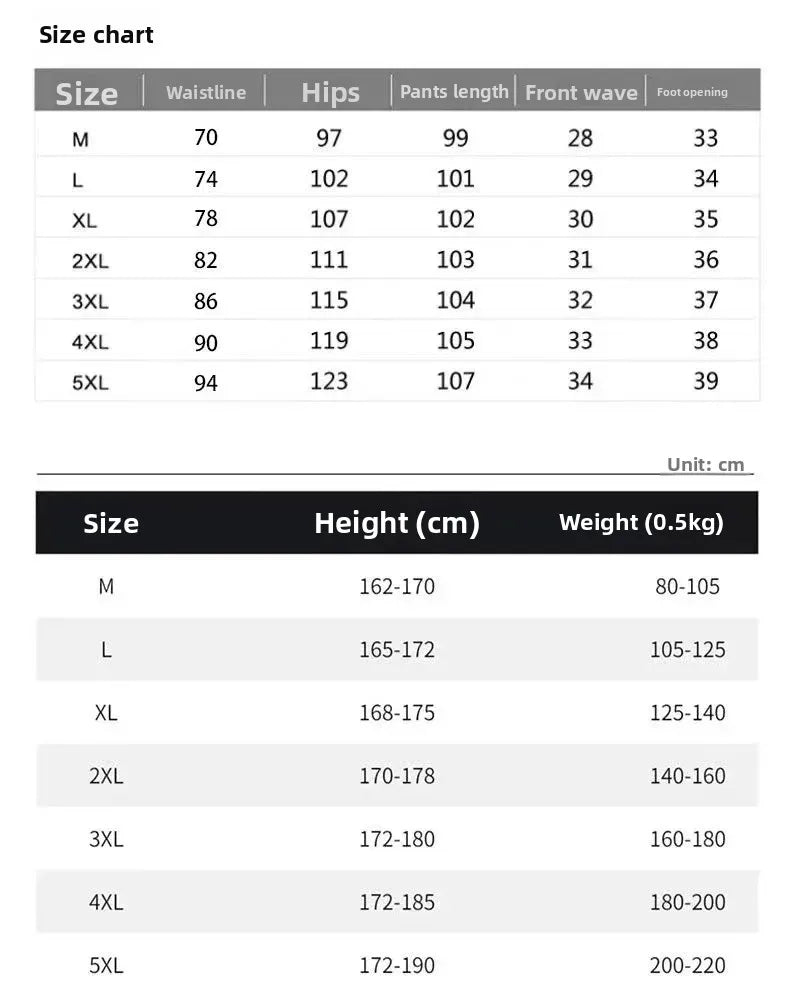 Size chart

| Size | Waistline | Hips | Pants length | Front wave | Foot opening |
|---|---|---|---|---|---|
| M | 70 | 97 | 99 | 28 | 33 |
| L | 74 | 102 | 101 | 29 | 34 |
| XL | 78 | 107 | 102 | 30 | 35 |
| 2XL | 82 | 111 | 103 | 31 | 36 |
| 3XL | 86 | 115 | 104 | 32 | 37 |
| 4XL | 90 | 119 | 105 | 33 | 38 |
| 5XL | 94 | 123 | 107 | 34 | 39 |

Unit: cm

| Size | Height (cm) | Weight (0.5kg) |
|---|---|---|
| M | 162-170 | 80-105 |
| L | 165-172 | 105-125 |
| XL | 168-175 | 125-140 |
| 2XL | 170-178 | 140-160 |
| 3XL | 172-180 | 160-180 |
| 4XL | 172-185 | 180-200 |
| 5XL | 172-190 | 200-220 |